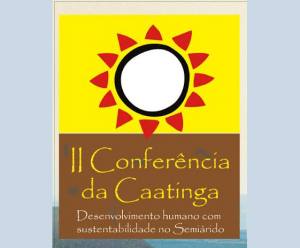 II Conferência da Caatinga

Desenvolvimento humano com sustentabilidade no Semiárido